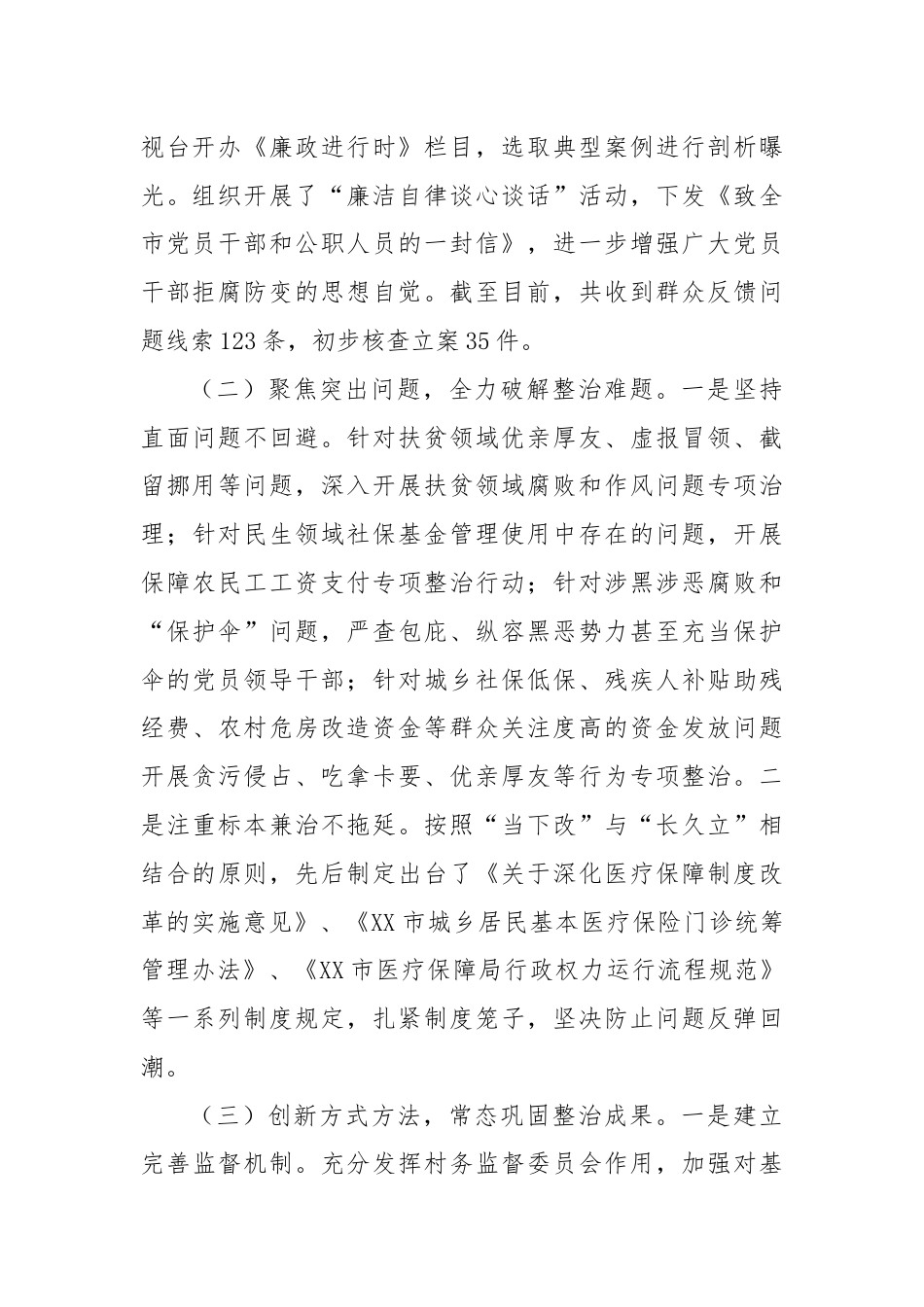 视台开办《廉政进行时》栏目，选取典型案例进行剖析曝光。组织开展了“廉洁自律谈心谈话”活动，下发《致全市党员干部和公职人员的一封信》，进一步增强广大党员干部拒腐防变的思想自觉。截至目前，共收到群众反馈问题线索123条，初步核查立案35件。

（二）聚焦突出问题，全力破解整治难题。一是坚持直面问题不回避。针对扶贫领域优亲厚友、虚报冒领、截留挪用等问题，深入开展扶贫领域腐败和作风问题专项治理；针对民生领域社保基金管理使用中存在的问题，开展保障农民工工资支付专项整治行动；针对涉黑涉恶腐败和“保护伞”问题，严查包庇、纵容黑恶势力甚至充当保护伞的党员领导干部；针对城乡社保低保、残疾人补贴助残经费、农村危房改造资金等群众关注度高的资金发放问题开展贪污侵占、吃拿卡要、优亲厚友等行为专项整治。二是注重标本兼治不拖延。按照“当下改”与“长久立”相结合的原则，先后制定出台了《关于深化医疗保障制度改革的实施意见》、《XX市城乡居民基本医疗保险门诊统筹管理办法》、《XX市医疗保障局行政权力运行流程规范》等一系列制度规定，扎紧制度笼子，坚决防止问题反弹回潮。

（三）创新方式方法，常态巩固整治成果。一是建立完善监督机制。充分发挥村务监督委员会作用，加强对基